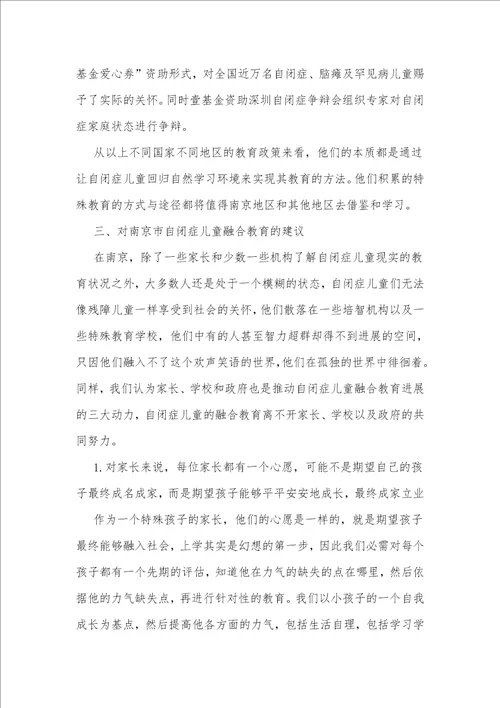 基金爱心券”资助形式，对全国近万名自闭症、脑瘫及罕见病儿童赐予了实际的关怀。同时壹基金资助深圳自闭症争辩会组织专家对自闭症家庭状态进行争辩。

从以上不同国家不同地区的教育政策来看，他们的本质都是通过让自闭症儿童回归自然学习环境来实现其教育的方法。他们积累的特殊教育的方式与途径都将值得南京地区和其他地区去借鉴和学习。

三、对南京市自闭症儿童融合教育的建议

在南京，除了一些家长和少数一些机构了解自闭症儿童现实的教育状况之外，大多数人还是处于一个模糊的状态，自闭症儿童们无法像残障儿童一样享受到社会的关怀，他们散落在一些培智机构以及一些特殊教育学校，他们中有的人甚至智力超群却得不到进展的空间，只因他们融入不了这个欢声笑语的世界，他们在孤独的世界中徘徊着。同样，我们认为家长、学校和政府也是推动自闭症儿童融合教育进展的三大动力，自闭症儿童的融合教育离不开家长、学校以及政府的共同努力。

1. 对家长来说，每位家长都有一个心愿，可能不是期望自己的孩子最终成名成家，而是期望孩子能够平平安安地成长，最终成家立业

作为一个特殊孩子的家长，他们的心愿是一样的，就是期望孩子最终能够融入社会，上学其实是幻想的第一步，因此我们必需对每个孩子都有一个先期的评估，知道他在力气的缺失的点在哪里，然后依据他的力气缺失点，再进行针对性的教育。我们以小孩子的一个自我成长为基点，然后提高他各方面的力气，包括生活自理，包括学习学